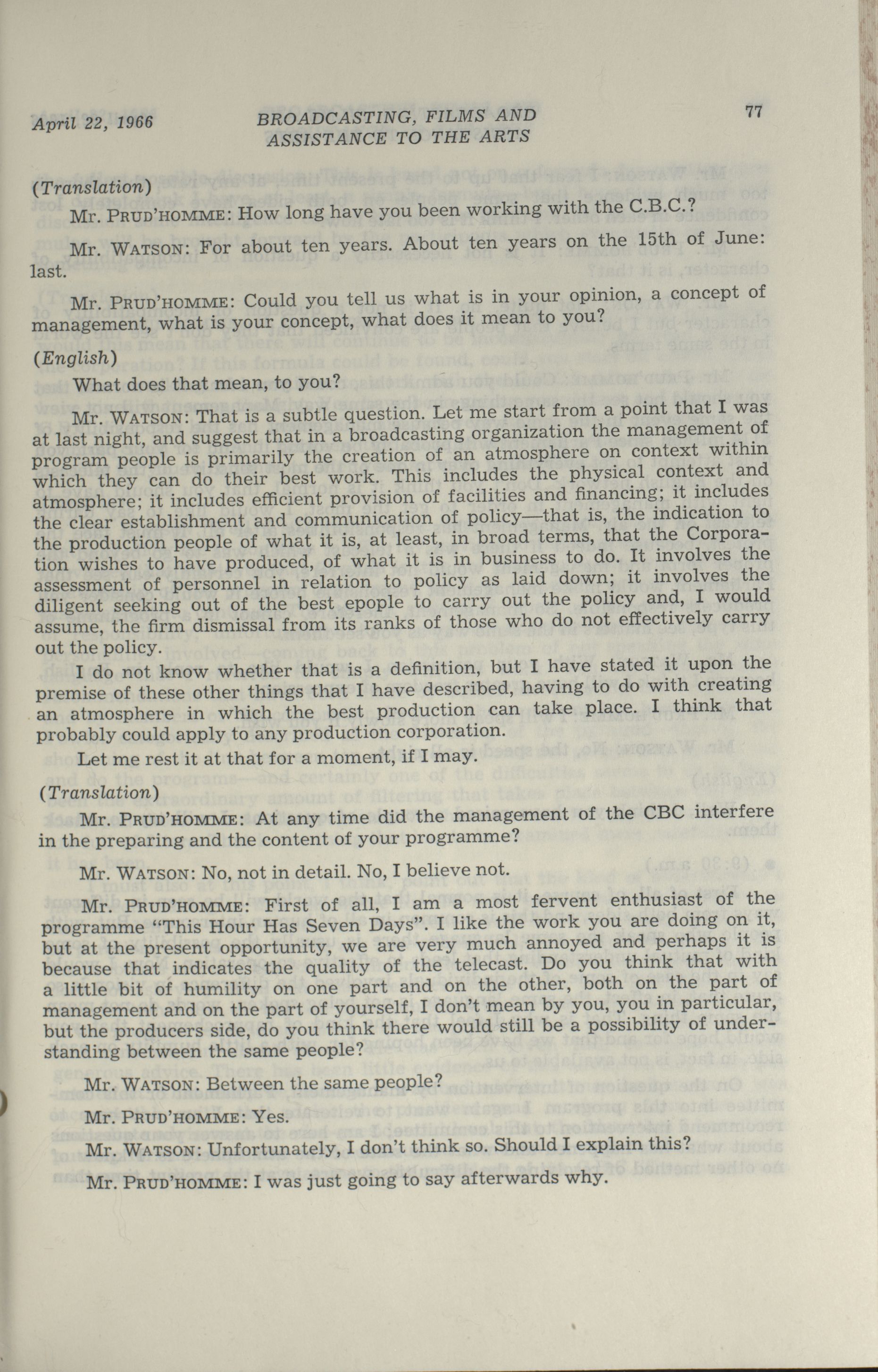 April 22, 1966 BROADCASTING, FILMS AND ASSISTANCE TO THE ARTS 77

(Translation)

Mr. PRUD'HOMME: How long have you been working with the C.B.C.?

Mr. WATSON: For about ten years. About ten years on the 15th of June: last.

Mr. PRUD'HOMME: Could you tell us what is in your opinion, a concept of management, what is your concept, what does it mean to you?

(English)

What does that mean, to you?

Mr. WATSON: That is a subtle question. Let me start from a point that I was at last night, and suggest that in a broadcasting organization the management of program people is primarily the creation of an atmosphere on context within which they can do their best work. This includes the physical context and atmosphere; it includes efficient provision of facilities and financing; it includes the clear establishment and communication of policy—that is, the indication to the production people of what it is, at least, in broad terms, that the Corporation wishes to have produced, of what it is in business to do. It involves the assessment of personnel in relation to policy as laid down; it involves the diligent seeking out of the best epople to carry out the policy and, I would assume, the firm dismissal from its ranks of those who do not effectively carry out the policy.

I do not know whether that is a definition, but I have stated it upon the premise of these other things that I have described, having to do with creating an atmosphere in which the best production can take place. I think that probably could apply to any production corporation.

Let me rest it at that for a moment, if I may.

(Translation)

Mr. PRUD'HOMME: At any time did the management of the CBC interfere in the preparing and the content of your programme?

Mr. WATSON: No, not in detail. No, I believe not.

Mr. PRUD'HOMME: First of all, I am a most fervent enthusiast of the programme "This Hour Has Seven Days". I like the work you are doing on it, but at the present opportunity, we are very much annoyed and perhaps it is because that indicates the quality of the telecast. Do you think that with a little bit of humility on one part and on the other, both on the part of management and on the part of yourself, I don't mean by you, you in particular, but the producers side, do you think there would still be a possibility of understanding between the same people?

Mr. WATSON: Between the same people?

Mr. PRUD'HOMME: Yes.

Mr. WATSON: Unfortunately, I don't think so. Should I explain this?

Mr. PRUD'HOMME: I was just going to say afterwards why.